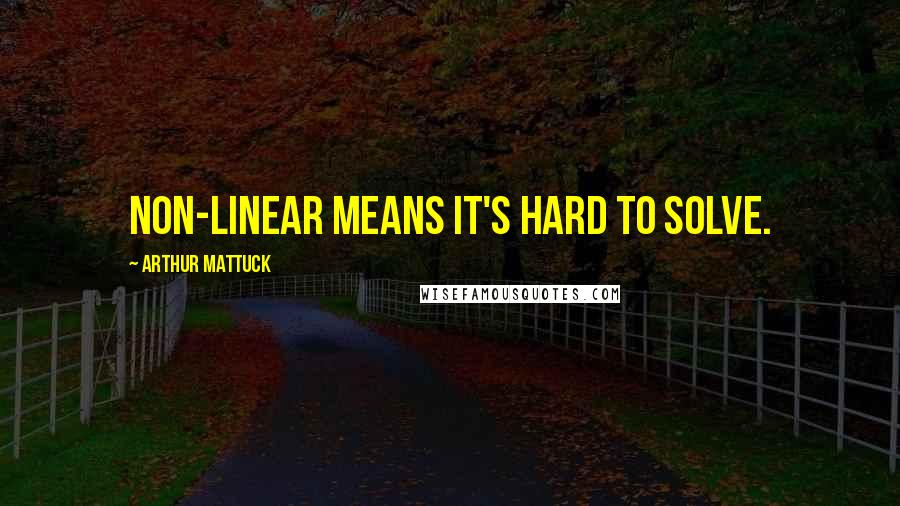 NON-LINEAR MEANS IT'S HARD TO SOLVE.

~ ARTHUR MATTUCK

WISEFAMOUSQUOTES.COM